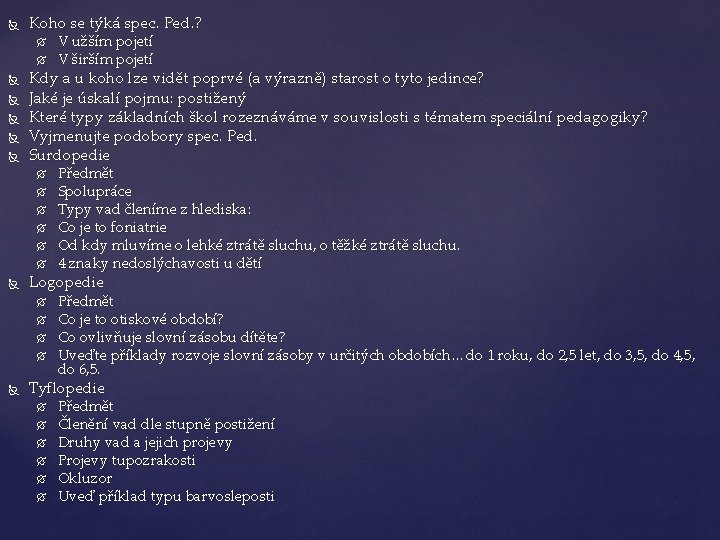 Koho se týká spec. Ped.?
V užším pojetí
V širším pojetí
Kdy a u koho lze vidět poprvé (a výrazně) starost o tyto jedince?
Jaké je úskalí pojmu: postižený
Které typy základních škol rozeznáváme v souvislosti s tématem speciální pedagogiky?
Vyjmenujte podobory spec. Ped.
Surdopedie
Předmět
Spolupráce
Typy vad členíme z hlediska:
Co je to foniatrie
Od kdy mluvíme o lehké ztrátě sluchu, o těžké ztrátě sluchu.
4 znaky nedoslýchavosti u dětí
Logopedie
Předmět
Co je to otiskové období?
Co ovlivňuje slovní zásobu dítěte?
Uveďte příklady rozvoje slovní zásoby v určitých obdobích… do 1 roku, do 2,5 let, do 3,5, do 4,5, do 6,5.
Tyflopedie
Předmět
Členění vad dle stupně postižení
Druhy vad a jejich projevy
Projevy tupozrakosti
Okluzor
Uveď příklad typu barvosleposti